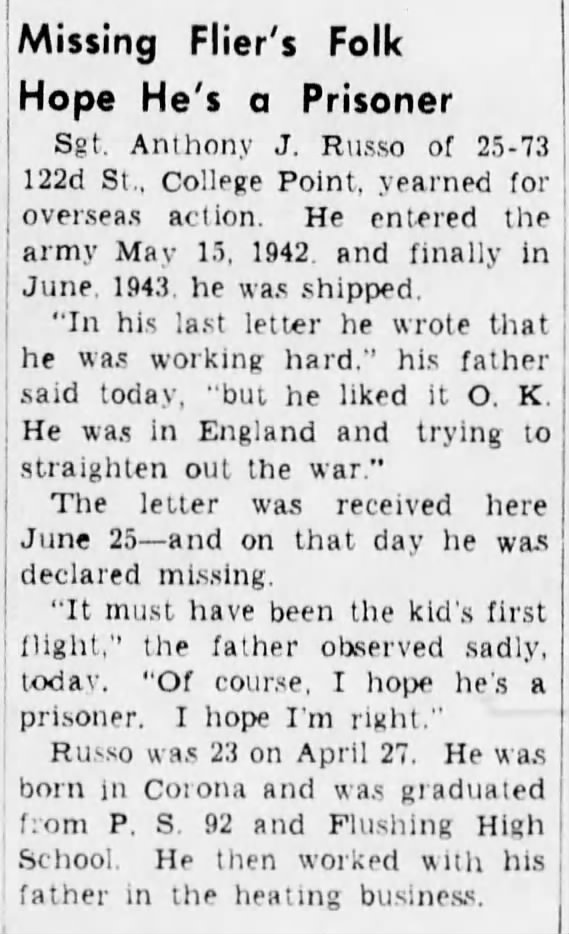 Missing Flier's Folk
Hope He's a Prisoner

Sgt. Anthony J. Russo of 25-73 122d St., College Point, yearned for overseas action. He entered the army May 15, 1942. and finally in June, 1943, he was shipped.

"In his last letter he wrote that he was working hard," his father said today, "but he liked it O. K. He was in England and trying to straighten out the war."

The letter was received here June 25—and on that day he was declared missing.

"It must have been the kid's first flight," the father observed sadly, today. "Of course, I hope he's a prisoner. I hope I'm right."

Russo was 23 on April 27. He was born in Corona and was graduated from P. S. 92 and Flushing High School. He then worked with his father in the heating business.